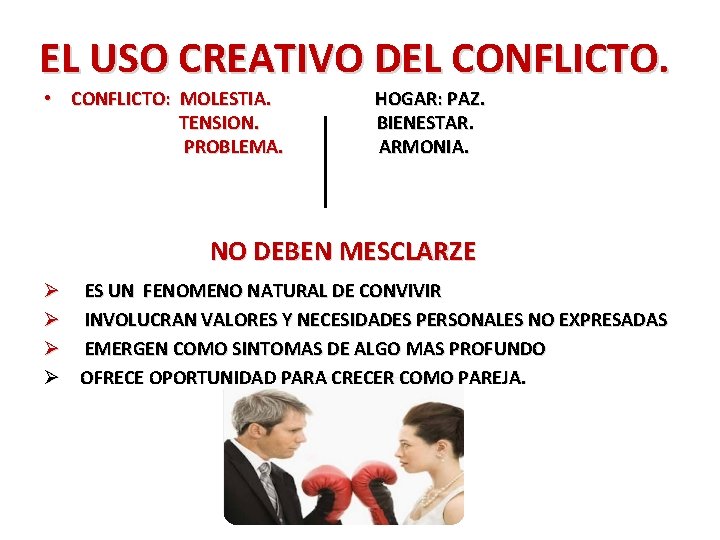 EL USO CREATIVO DEL CONFLICTO.

• CONFLICTO: MOLESTIA.
TENSION.
PROBLEMA.

HOGAR: PAZ.
BIENESTAR.
ARMONIA.

NO DEBEN MESCLARZE

➢ ES UN FENOMENO NATURAL DE CONVIVIR
➢ INVOLUCRAN VALORES Y NECESIDADES PERSONALES NO EXPRESADAS
➢ EMERGEN COMO SINTOMAS DE ALGO MAS PROFUNDO
➢ OFRECE OPORTUNIDAD PARA CRECER COMO PAREJA.